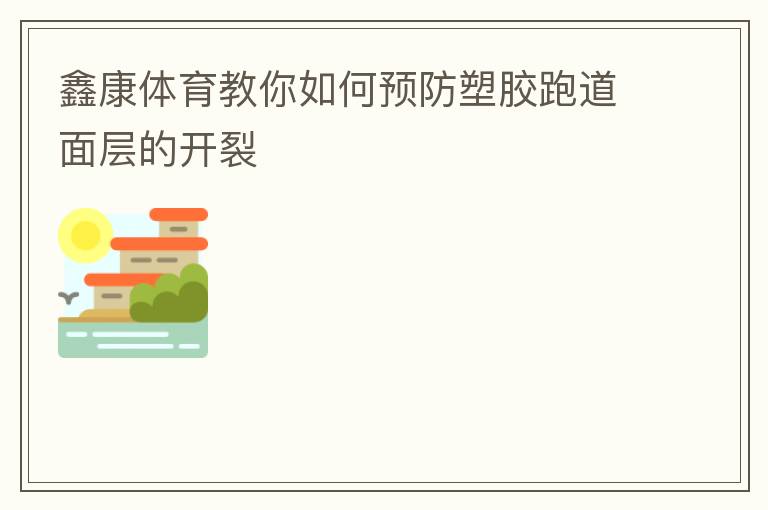 鑫康体育教你如何预防塑胶跑道面层的开裂